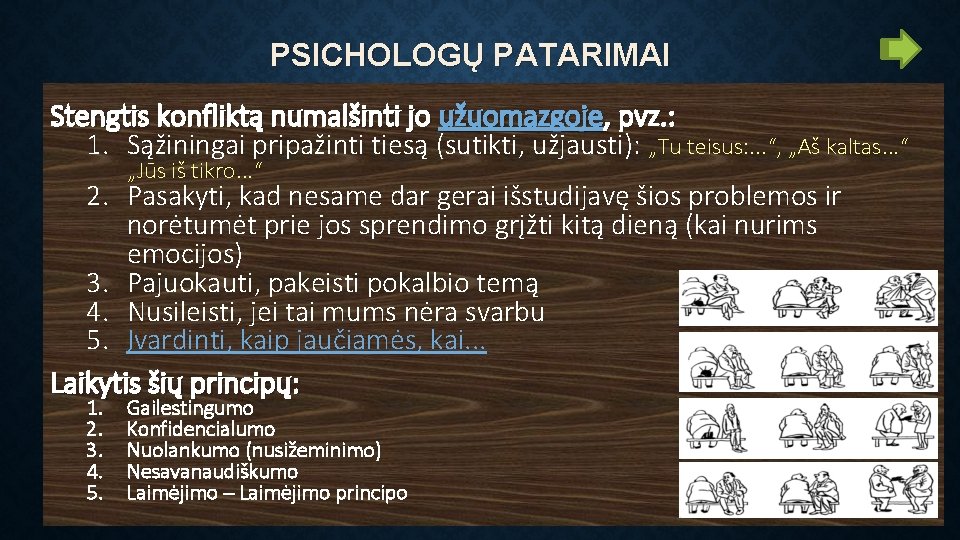 PSICHOLOGŲ PATARIMAI

Stengtis konfliktą numalšinti jo užuomazgoje, pvz.:

1. Sąžiningai pripažinti tiesą (sutikti, užjausti): „Tu teisus:...“, „Aš kaltas...“ „Jūs iš tikro...“
2. Pasakyti, kad nesame dar gerai išstudijavę šios problemos ir norėtumėt prie jos sprendimo grįžti kitą dieną (kai nurims emocijos)
3. Pajuokauti, pakeisti pokalbio temą
4. Nusileisti, jei tai mums nėra svarbu
5. Įvardinti, kaip jaučiamės, kai...

Laikytis šių principų:

1. Gailestingumo
2. Konfidencialumo
3. Nuolankumo (nusižeminimo)
4. Nesavanaudiškumo
5. Laimėjimo – Laimėjimo principo